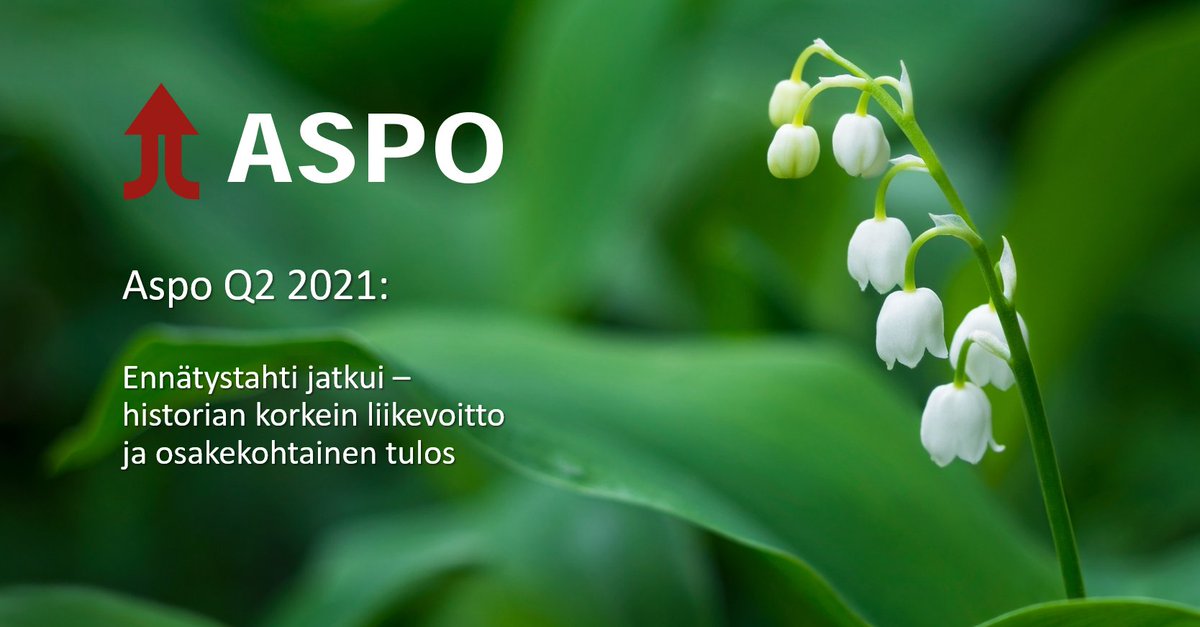 ASPO

Aspo Q2 2021:

Ennätystahti jatkui – historian korkein liikevoitto ja osakekohtainen tulos